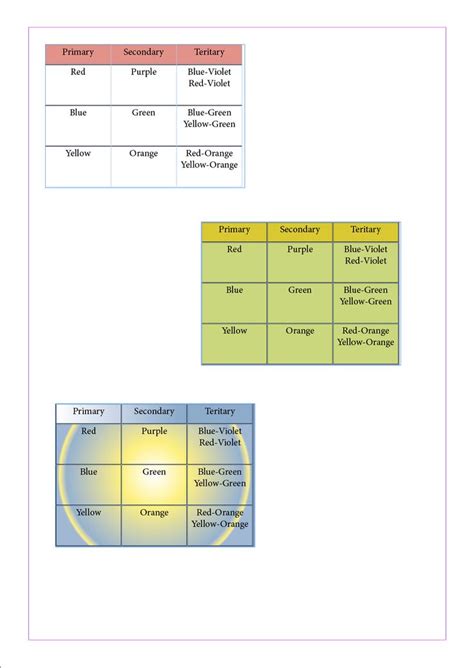 | Primary | Secondary | Teritary |
|---|---|---|
| Red | Purple | Blue-Violet Red-Violet |
| Blue | Green | Blue-Green Yellow-Green |
| Yellow | Orange | Red-Orange Yellow-Orange |

| Primary | Secondary | Teritary |
|---|---|---|
| Red | Purple | Blue-Violet Red-Violet |
| Blue | Green | Blue-Green Yellow-Green |
| Yellow | Orange | Red-Orange Yellow-Orange |

| Primary | Secondary | Teritary |
|---|---|---|
| Red | Purple | Blue-Violet Red-Violet |
| Blue | Green | Blue-Green Yellow-Green |
| Yellow | Orange | Red-Orange Yellow-Orange |